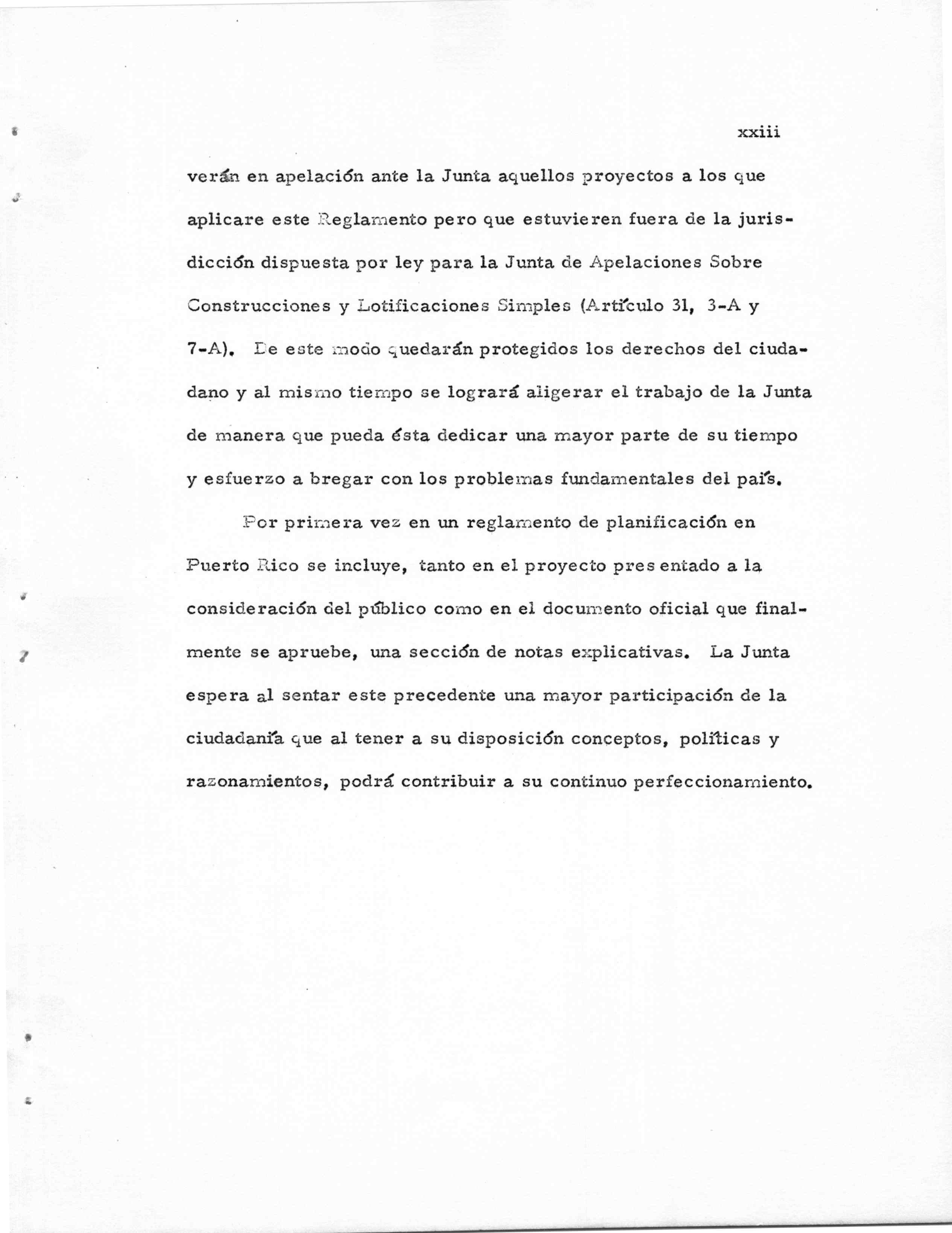 xxiii

verán en apelación ante la Junta aquellos proyectos a los que aplicare este Reglamento pero que estuvieren fuera de la jurisdicción dispuesta por ley para la Junta de Apelaciones Sobre Construcciones y Lotificaciones Simples (Artículo 31, 3-A y 7-A). De este modo quedarán protegidos los derechos del ciudadano y al mismo tiempo se logrará aligerar el trabajo de la Junta de manera que pueda ésta dedicar una mayor parte de su tiempo y esfuerzo a bregar con los problemas fundamentales del país.

Por primera vez en un reglamento de planificación en Puerto Rico se incluye, tanto en el proyecto presentado a la consideración del público como en el documento oficial que finalmente se apruebe, una sección de notas explicativas. La Junta espera al sentar este precedente una mayor participación de la ciudadanía que al tener a su disposición conceptos, políticas y razonamientos, podrá contribuir a su continuo perfeccionamiento.